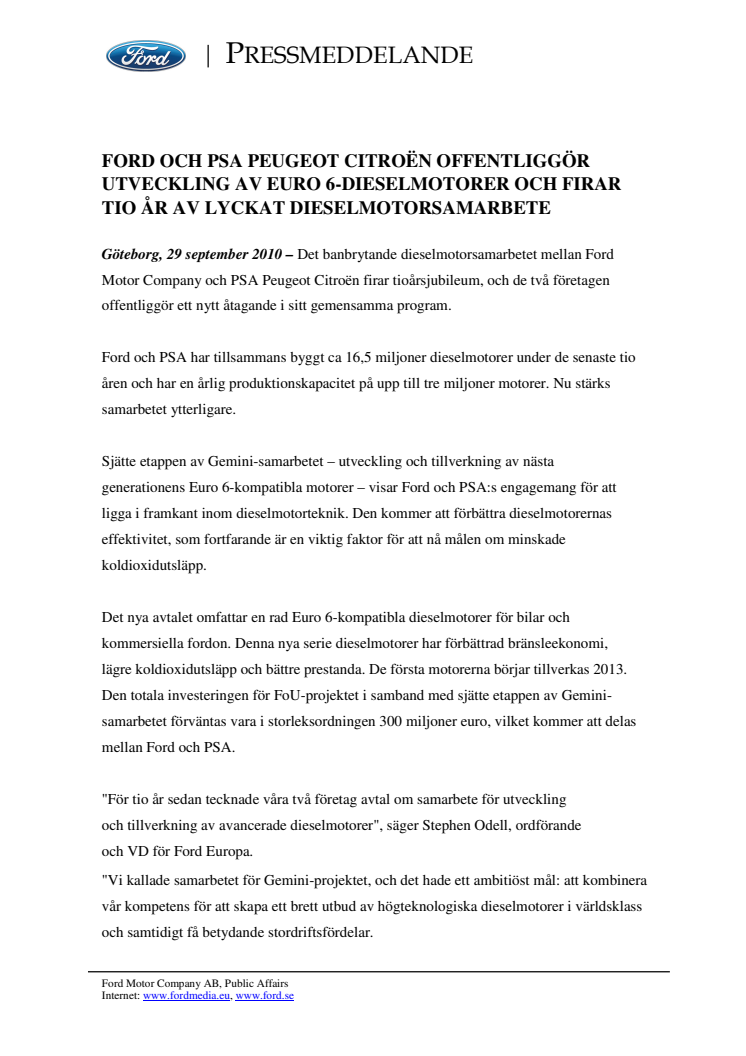 Ford | PRESSMEDDELANDE

FORD OCH PSA PEUGEOT CITROËN OFFENTLIGGÖR UTVECKLING AV EURO 6-DIESELMOTORER OCH FIRAR TIO ÅR AV LYCKAT DIESELMOTORSAMARBETE

Göteborg, 29 september 2010 – Det banbrytande dieselmotorsamarbetet mellan Ford Motor Company och PSA Peugeot Citroën firar tioårsjubileum, och de två företagen offentliggör ett nytt åtagande i sitt gemensamma program.

Ford och PSA har tillsammans byggt ca 16,5 miljoner dieselmotorer under de senaste tio åren och har en årlig produktionskapacitet på upp till tre miljoner motorer. Nu stärks samarbetet ytterligare.

Sjätte etappen av Gemini-samarbetet – utveckling och tillverkning av nästa generationens Euro 6-kompatibla motorer – visar Ford och PSA:s engagemang för att ligga i framkant inom dieselmotorteknik. Den kommer att förbättra dieselmotorernas effektivitet, som fortfarande är en viktig faktor för att nå målen om minskade koldioxidutsläpp.

Det nya avtalet omfattar en rad Euro 6-kompatibla dieselmotorer för bilar och kommersiella fordon. Denna nya serie dieselmotorer har förbättrad bränsleekonomi, lägre koldioxidutsläpp och bättre prestanda. De första motorerna börjar tillverkas 2013. Den totala investeringen för FoU-projektet i samband med sjätte etappen av Gemini-samarbetet förväntas vara i storleksordningen 300 miljoner euro, vilket kommer att delas mellan Ford och PSA.

"För tio år sedan tecknade våra två företag avtal om samarbete för utveckling och tillverkning av avancerade dieselmotorer", säger Stephen Odell, ordförande och VD för Ford Europa.
"Vi kallade samarbetet för Gemini-projektet, och det hade ett ambitiöst mål: att kombinera vår kompetens för att skapa ett brett utbud av högteknologiska dieselmotorer i världsklass och samtidigt få betydande stordriftsfördelar.

Ford Motor Company AB, Public Affairs
Internet: www.fordmedia.eu, www.ford.se